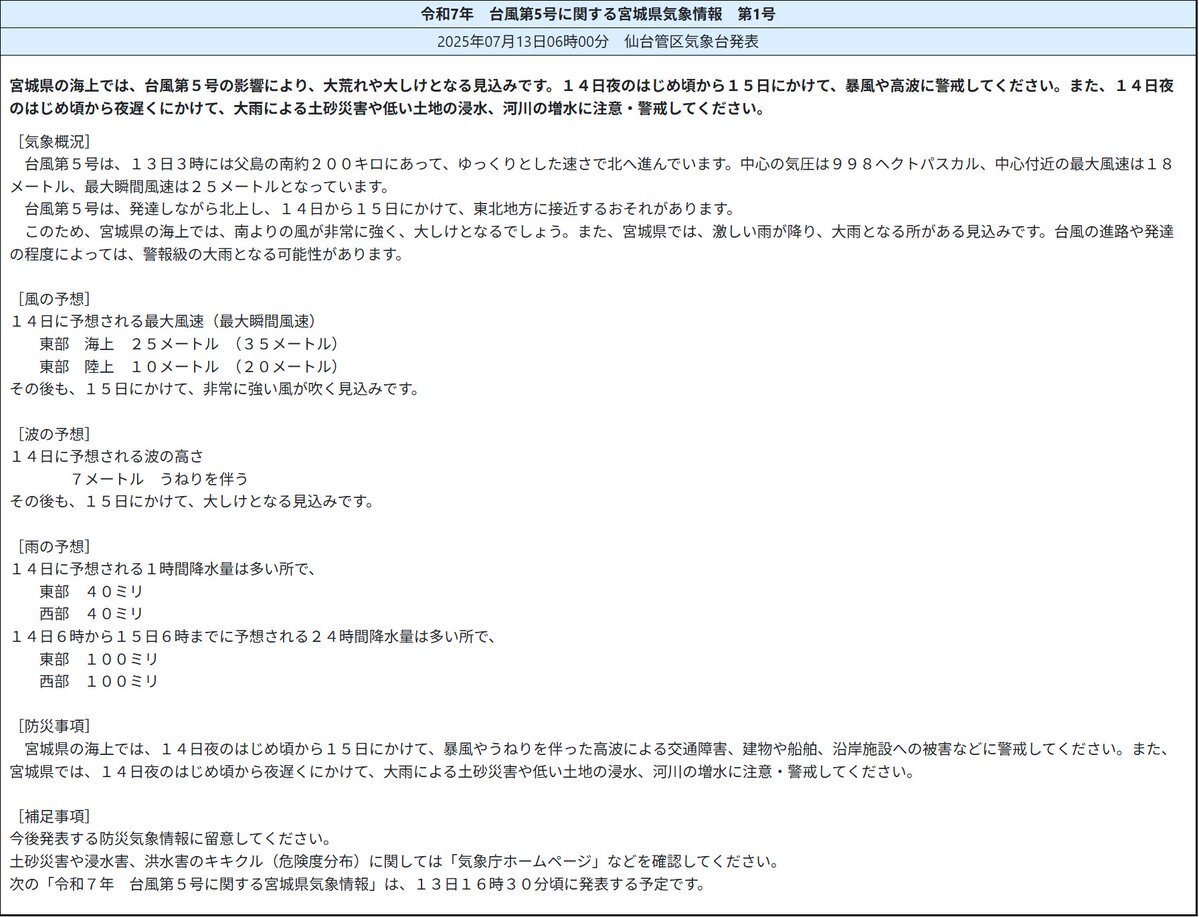 令和7年　台風第5号に関する宮城県気象情報　第1号

2025年07月13日06時00分　仙台管区気象台発表

宮城県の海上では、台風第５号の影響により、大荒れや大しけとなる見込みです。１４日夜のはじめ頃から１５日にかけて、暴風や高波に警戒してください。また、１４日夜のはじめ頃から夜遅くにかけて、大雨による土砂災害や低い土地の浸水、河川の増水に注意・警戒してください。

［気象概況］
台風第５号は、１３日３時には父島の南約２００キロにあって、ゆっくりとした速さで北へ進んでいます。中心の気圧は９９８ヘクトパスカル、中心付近の最大風速は１８メートル、最大瞬間風速は２５メートルとなっています。
台風第５号は、発達しながら北上し、１４日から１５日にかけて、東北地方に接近するおそれがあります。
このため、宮城県の海上では、南よりの風が非常に強く、大しけとなるでしょう。また、宮城県では、激しい雨が降り、大雨となる所がある見込みです。台風の進路や発達の程度によっては、警報級の大雨となる可能性があります。

［風の予想］
１４日に予想される最大風速（最大瞬間風速）
東部　海上　２５メートル　（３５メートル）
東部　陸上　１０メートル　（２０メートル）
その後も、１５日にかけて、非常に強い風が吹く見込みです。

［波の予想］
１４日に予想される波の高さ
７メートル　うねりを伴う
その後も、１５日にかけて、大しけとなる見込みです。

［雨の予想］
１４日に予想される１時間降水量は多い所で、
東部　４０ミリ
西部　４０ミリ
１４日６時から１５日６時までに予想される２４時間降水量は多い所で、
東部　１００ミリ
西部　１００ミリ

［防災事項］
宮城県の海上では、１４日夜のはじめ頃から１５日にかけて、暴風やうねりを伴った高波による交通障害、建物や船舶、沿岸施設への被害などに警戒してください。また、宮城県では、１４日夜のはじめ頃から夜遅くにかけて、大雨による土砂災害や低い土地の浸水、河川の増水に注意・警戒してください。

［補足事項］
今後発表する防災気象情報に留意してください。
土砂災害や浸水害、洪水害のキキクル（危険度分布）に関しては「気象庁ホームページ」などを確認してください。
次の「令和７年　台風第５号に関する宮城県気象情報」は、１３日１６時３０分頃に発表する予定です。